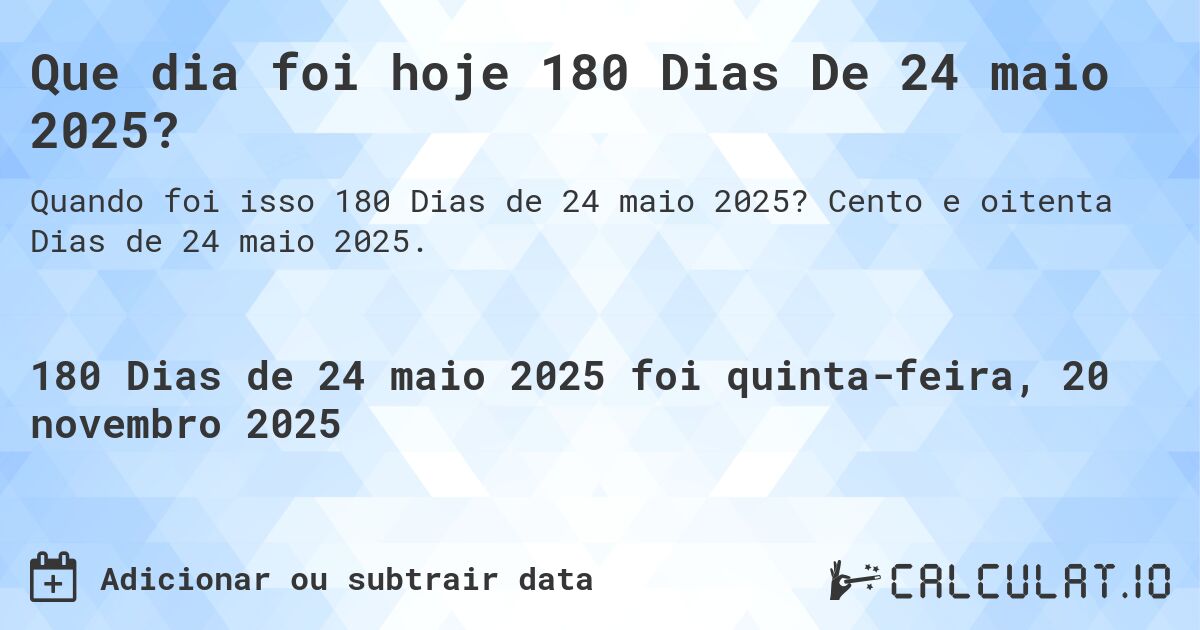 Que dia foi hoje 180 Dias De 24 maio 2025?

Quando foi isso 180 Dias de 24 maio 2025? Cento e oitenta Dias de 24 maio 2025.

180 Dias de 24 maio 2025 foi quinta-feira, 20 novembro 2025

Adicionar ou subtrair data

CALCULAT.IO